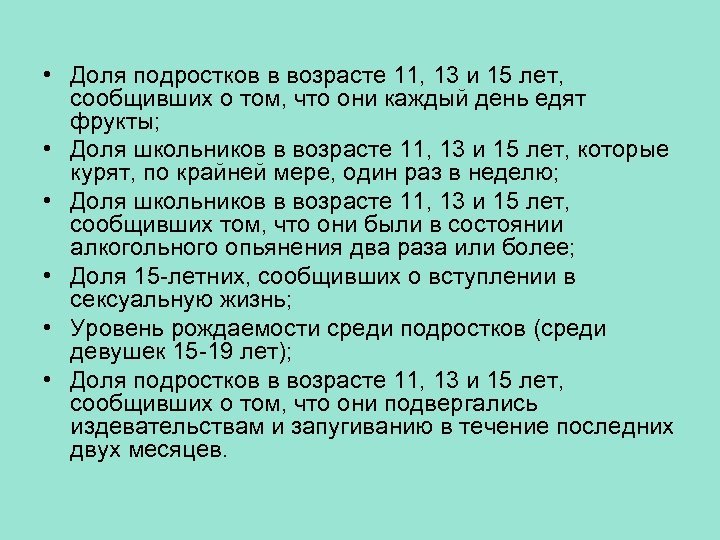 • Доля подростков в возрасте 11, 13 и 15 лет, сообщивших о том, что они каждый день едят фрукты;
• Доля школьников в возрасте 11, 13 и 15 лет, которые курят, по крайней мере, один раз в неделю;
• Доля школьников в возрасте 11, 13 и 15 лет, сообщивших том, что они были в состоянии алкогольного опьянения два раза или более;
• Доля 15-летних, сообщивших о вступлении в сексуальную жизнь;
• Уровень рождаемости среди подростков (среди девушек 15-19 лет);
• Доля подростков в возрасте 11, 13 и 15 лет, сообщивших о том, что они подвергались издевательствам и запугиванию в течение последних двух месяцев.